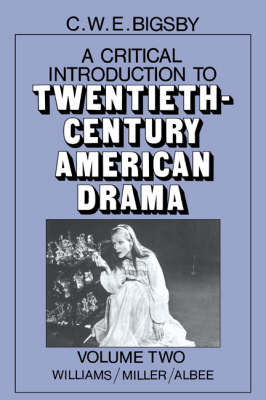 C.W.E. BIGSBY

A CRITICAL INTRODUCTION TO TWENTIETH-CENTURY AMERICAN DRAMA

VOLUME TWO
WILLIAMS / MILLER / ALBEE